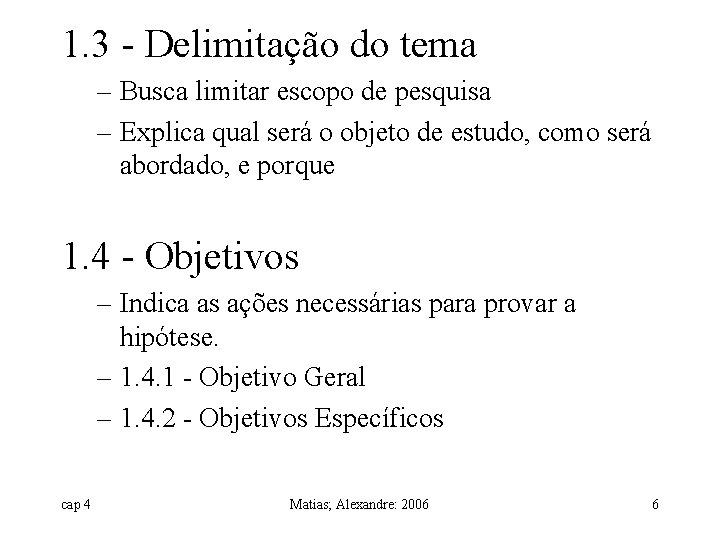 1.3 - Delimitação do tema

– Busca limitar escopo de pesquisa

– Explica qual será o objeto de estudo, como será abordado, e porque

1.4 - Objetivos

– Indica as ações necessárias para provar a hipótese.

– 1.4.1 - Objetivo Geral

– 1.4.2 - Objetivos Específicos

cap 4

Matias; Alexandre: 2006

6